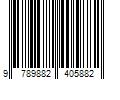 9 789882 405882